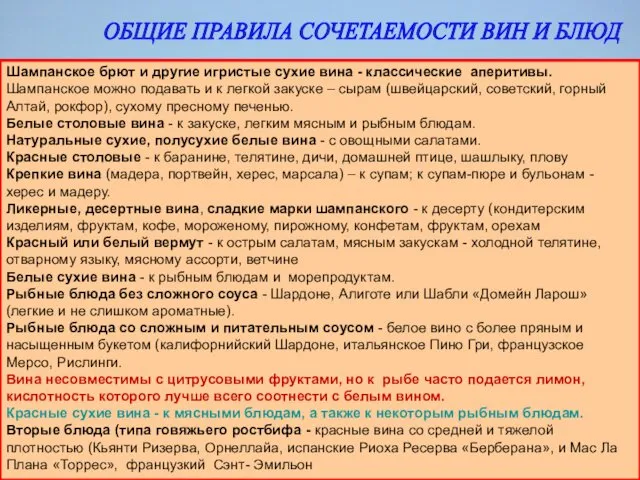 ОБЩИЕ ПРАВИЛА СОЧЕТАЕМОСТИ ВИН И БЛЮД

Шампанское брют и другие игристые сухие вина - классические аперитивы. Шампанское можно подавать и к легкой закуске – сырам (швейцарский, советский, горный Алтай, рокфор), сухому пресному печенью.
Белые столовые вина - к закуске, легким мясным и рыбным блюдам.
Натуральные сухие, полусухие белые вина - с овощными салатами.
Красные столовые - к баранине, телятине, дичи, домашней птице, шашлыку, плову
Крепкие вина (мадера, портвейн, херес, марсала) – к супам; к супам-пюре и бульонам - херес и мадеру.
Ликерные, десертные вина, сладкие марки шампанского - к десерту (кондитерским изделиям, фруктам, кофе, мороженому, пирожному, конфетам, фруктам, орехам
Красный или белый вермут - к острым салатам, мясным закускам - холодной телятине, отварному языку, мясному ассорти, ветчине
Белые сухие вина - к рыбным блюдам и морепродуктам.
Рыбные блюда без сложного соуса - Шардоне, Алиготе или Шабли «Домейн Ларош» (легкие и не слишком ароматные).
Рыбные блюда со сложным и питательным соусом - белое вино с более пряным и насыщенным букетом (калифорнийский Шардоне, итальянское Пино Гри, французское Мерсо, Рислинги.
Вина несовместимы с цитрусовыми фруктами, но к рыбе часто подается лимон, кислотность которого лучше всего соотнести с белым вином.
Красные сухие вина - к мясными блюдам, а также к некоторым рыбным блюдам.
Вторые блюда (типа говяжьего ростбифа - красные вина со средней и тяжелой плотностью (Кьянти Ризерва, Орнеллайа, испанские Риоха Ресерва «Берберана», и Мас Ла Плана «Торрес», французкий Сэнт- Эмильон